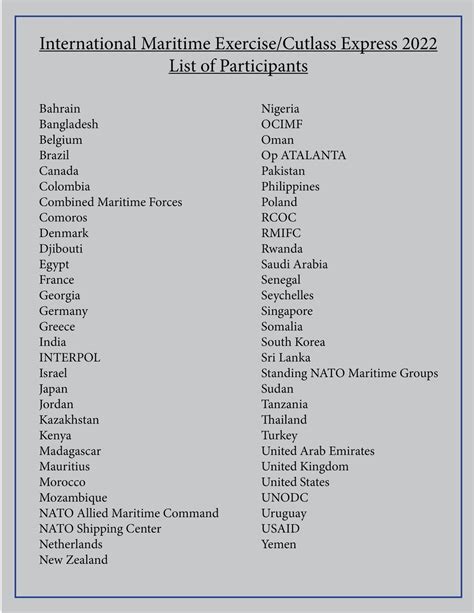 International Maritime Exercise/Cutlass Express 2022
List of Participants

Bahrain
Bangladesh
Belgium
Brazil
Canada
Colombia
Combined Maritime Forces
Comoros
Denmark
Djibouti
Egypt
France
Georgia
Germany
Greece
India
INTERPOL
Israel
Japan
Jordan
Kazakhstan
Kenya
Madagascar
Mauritius
Morocco
Mozambique
NATO Allied Maritime Command
NATO Shipping Center
Netherlands
New Zealand

Nigeria
OCIMF
Oman
Op ATALANTA
Pakistan
Philippines
Poland
RCOC
RMIFC
Rwanda
Saudi Arabia
Senegal
Seychelles
Singapore
Somalia
South Korea
Sri Lanka
Standing NATO Maritime Groups
Sudan
Tanzania
Thailand
Turkey
United Arab Emirates
United Kingdom
United States
UNODC
Uruguay
USAID
Yemen